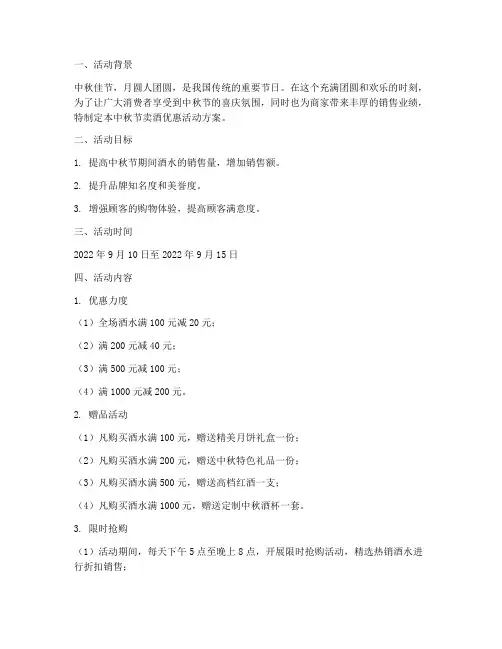 一、活动背景

中秋佳节，月圆人团圆，是我国传统的重要节日。在这个充满团圆和欢乐的时刻，为了让广大消费者享受到中秋节的喜庆氛围，同时也为商家带来丰厚的销售业绩，特制定本中秋节卖酒优惠活动方案。

二、活动目标

1. 提高中秋节期间酒水的销售量，增加销售额。

2. 提升品牌知名度和美誉度。

3. 增强顾客的购物体验，提高顾客满意度。

三、活动时间

2022 年 9 月 10 日至 2022 年 9 月 15 日

四、活动内容

1. 优惠力度

（1）全场酒水满 100 元减 20 元；

（2）满 200 元减 40 元；

（3）满 500 元减 100 元；

（4）满 1000 元减 200 元。

2. 赠品活动

（1）凡购买酒水满 100 元，赠送精美月饼礼盒一份；

（2）凡购买酒水满 200 元，赠送中秋特色礼品一份；

（3）凡购买酒水满 500 元，赠送高档红酒一支；

（4）凡购买酒水满 1000 元，赠送定制中秋酒杯一套。

3. 限时抢购

（1）活动期间，每天下午 5 点至晚上 8 点，开展限时抢购活动，精选热销酒水进行折扣销售；